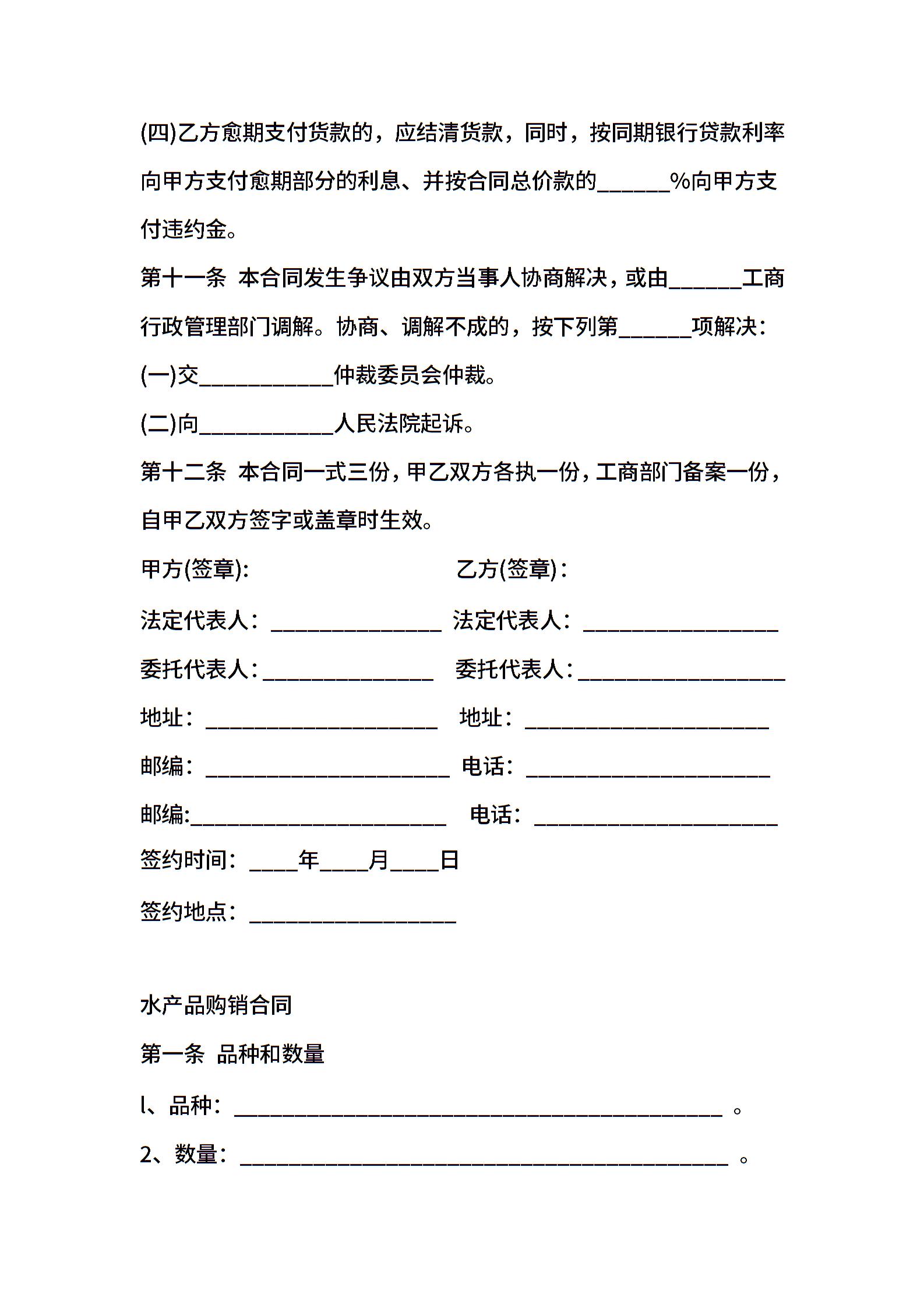 (四)乙方愈期支付货款的，应结清货款，同时，按同期银行贷款利率向甲方支付愈期部分的利息、并按合同总价款的______%向甲方支付违约金。

第十一条 本合同发生争议由双方当事人协商解决，或由______工商行政管理部门调解。协商、调解不成的，按下列第______项解决：

(一)交___________仲裁委员会仲裁。

(二)向___________人民法院起诉。

第十二条 本合同一式三份，甲乙双方各执一份，工商部门备案一份，自甲乙双方签字或盖章时生效。

甲方(签章):

乙方(签章)：

法定代表人：______________

法定代表人：________________

委托代表人：______________

委托代表人：_________________

地址：___________________

地址：____________________

邮编：____________________

电话：____________________

邮编:_____________________

电话：____________________

签约时间：____年____月____日

签约地点：_________________

水产品购销合同

第一条 品种和数量

l、品种：________________________________________ 。

2、数量：________________________________________ 。